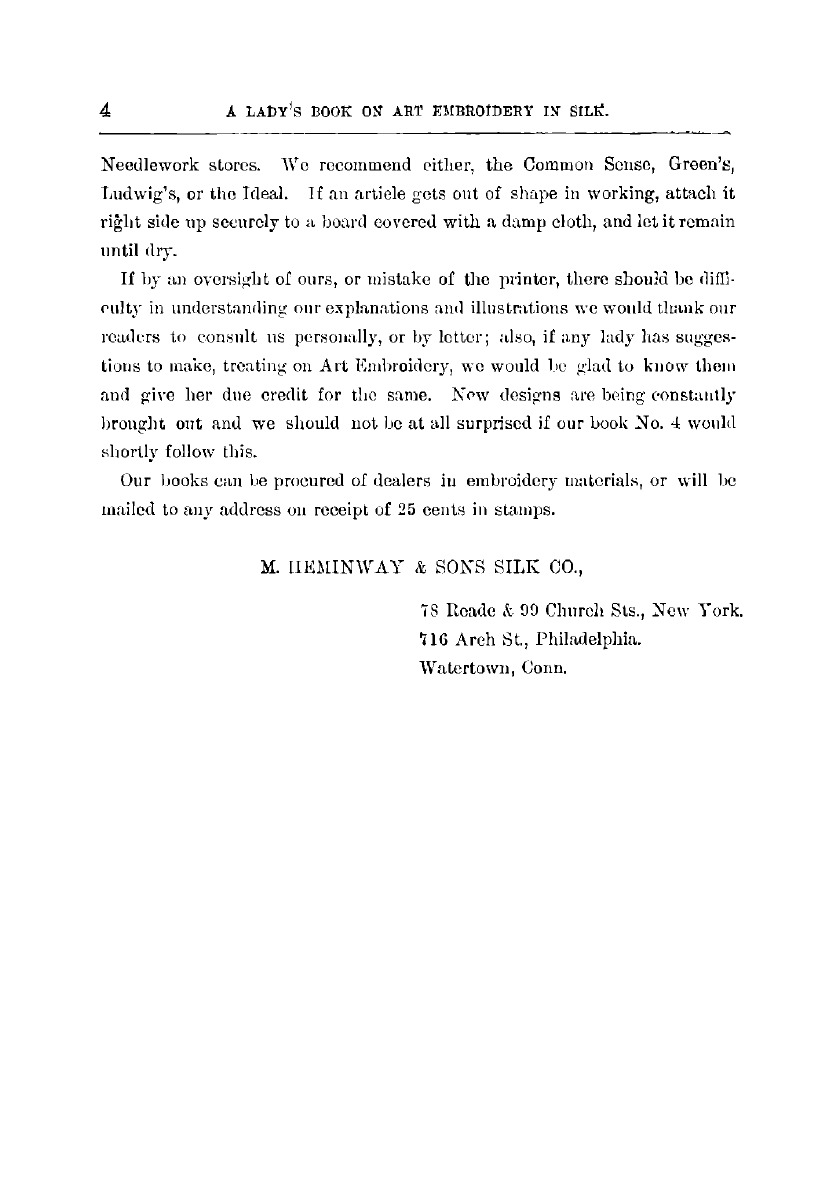 4 A LADY'S BOOK ON ART EMBROIDERY IN SILK.

Needlework stores. We recommend either, the Common Sense, Green's, Ludwig's, or the Ideal. If an article gets out of shape in working, attach it right side up securely to a board covered with a damp cloth, and let it remain until dry.

If by an oversight of ours, or mistake of the printer, there should be difficulty in understanding our explanations and illustrations we would thank our readers to consult us personally, or by letter; also, if any lady has suggestions to make, treating on Art Embroidery, we would be glad to know them and give her due credit for the same. New designs are being constantly brought out and we should not be at all surprised if our book No. 4 would shortly follow this.

Our books can be procured of dealers in embroidery materials, or will be mailed to any address on receipt of 25 cents in stamps.

M. HEMINWAY & SONS SILK CO.,

78 Reade & 99 Church Sts., New York.
716 Arch St., Philadelphia.
Watertown, Conn.